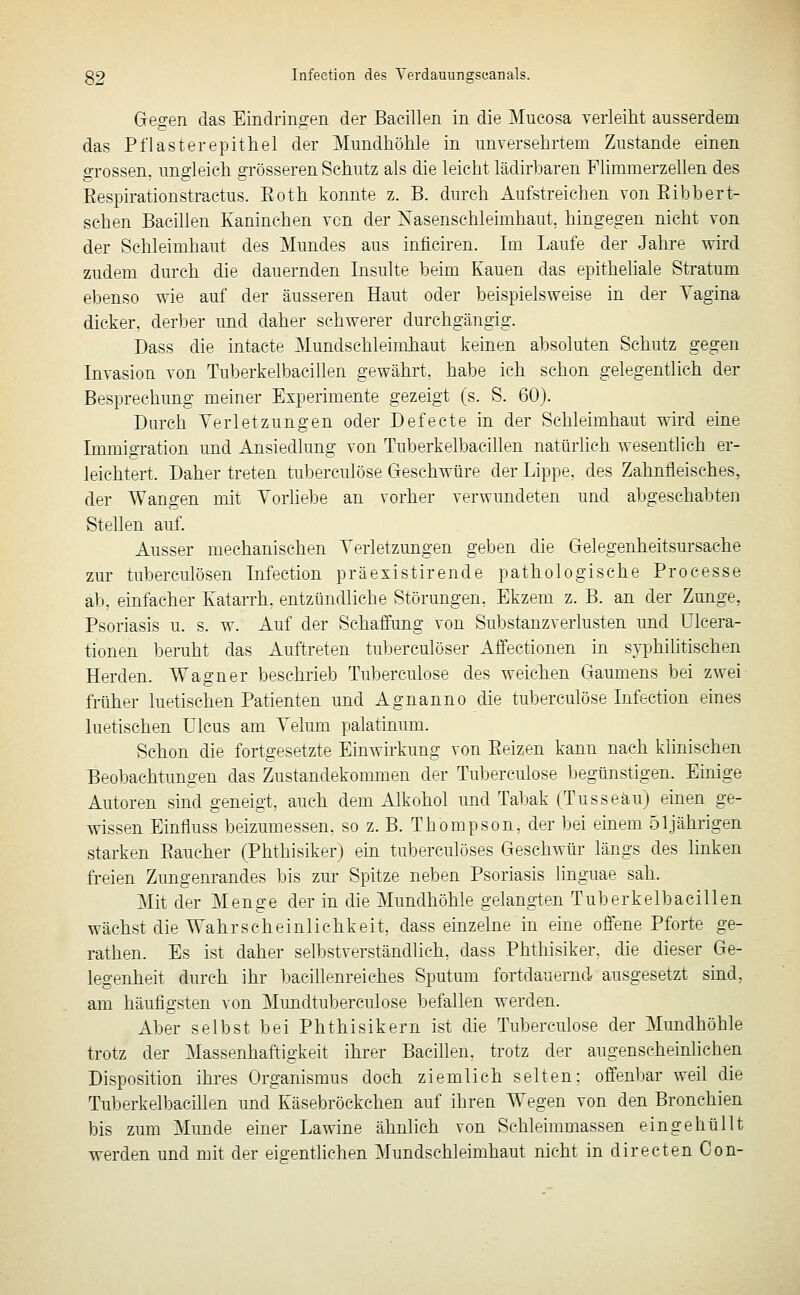 82 Infection des Verdauungscanals.

Gegen das Eindringen der Bacillen in die Mucosa verleiht ausserdem das Pflasterepithel der Mundhöhle in unversehrtem Zustande einen grossen, ungleich grösseren Schutz als die leicht lädirbaren Flimmerzellen des Respirationstractus. Roth konnte z. B. durch Aufstreichen von Ribbert-schen Bacillen Kaninchen von der Nasenschleimhaut, hingegen nicht von der Schleimhaut des Mundes aus inficiren. Im Laufe der Jahre wird zudem durch die dauernden Insulte beim Kauen das epitheliale Stratum ebenso wie auf der äusseren Haut oder beispielsweise in der Vagina dicker, derber und daher schwerer durchgängig.

Dass die intacte Mundschleimhaut keinen absoluten Schutz gegen Invasion von Tuberkelbacillen gewährt, habe ich schon gelegentlich der Besprechung meiner Experimente gezeigt (s. S. 60).

Durch Verletzungen oder Defecte in der Schleimhaut wird eine Immigration und Ansiedlung von Tuberkelbacillen natürlich wesentlich erleichtert. Daher treten tuberculöse Geschwüre der Lippe, des Zahnfleisches, der Wangen mit Vorliebe an vorher verwundeten und abgeschabten Stellen auf.

Ausser mechanischen Verletzungen geben die Gelegenheitsursache zur tuberculösen Infection präexistirende pathologische Processe ab, einfacher Katarrh, entzündliche Störungen, Ekzem z. B. an der Zunge, Psoriasis u. s. w. Auf der Schaffung von Substanzverlusten und Ulcerationen beruht das Auftreten tuberculöser Affectionen in syphilitischen Herden. Wagner beschrieb Tuberculose des weichen Gaumens bei zwei früher luetischen Patienten und Agnanno die tuberculöse Infection eines luetischen Ulcus am Velum palatinum.

Schon die fortgesetzte Einwirkung von Reizen kann nach klinischen Beobachtungen das Zustandekommen der Tuberculose begünstigen. Einige Autoren sind geneigt, auch dem Alkohol und Tabak (Tusseau) einen gewissen Einfluss beizumessen, so z. B. Thompson, der bei einem 51jährigen starken Raucher (Phthisiker) ein tuberculöses Geschwür längs des linken freien Zungenrandes bis zur Spitze neben Psoriasis linguae sah.

Mit der Menge der in die Mundhöhle gelangten Tuberkelbacillen wächst die Wahrscheinlichkeit, dass einzelne in eine offene Pforte gerathen. Es ist daher selbstverständlich, dass Phthisiker, die dieser Gelegenheit durch ihr bacillenreiches Sputum fortdauernd ausgesetzt sind, am häufigsten von Mundtuberculose befallen werden.

Aber selbst bei Phthisikern ist die Tuberculose der Mundhöhle trotz der Massenhaftigkeit ihrer Bacillen, trotz der augenscheinlichen Disposition ihres Organismus doch ziemlich selten; offenbar weil die Tuberkelbacillen und Käsebröckchen auf ihren Wegen von den Bronchien bis zum Munde einer Lawine ähnlich von Schleimmassen eingehüllt werden und mit der eigentlichen Mundschleimhaut nicht in directen Con-